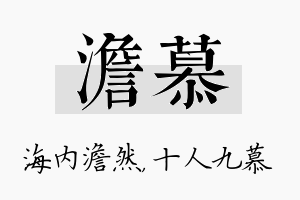 澹慕

海内澹然，十人九慕